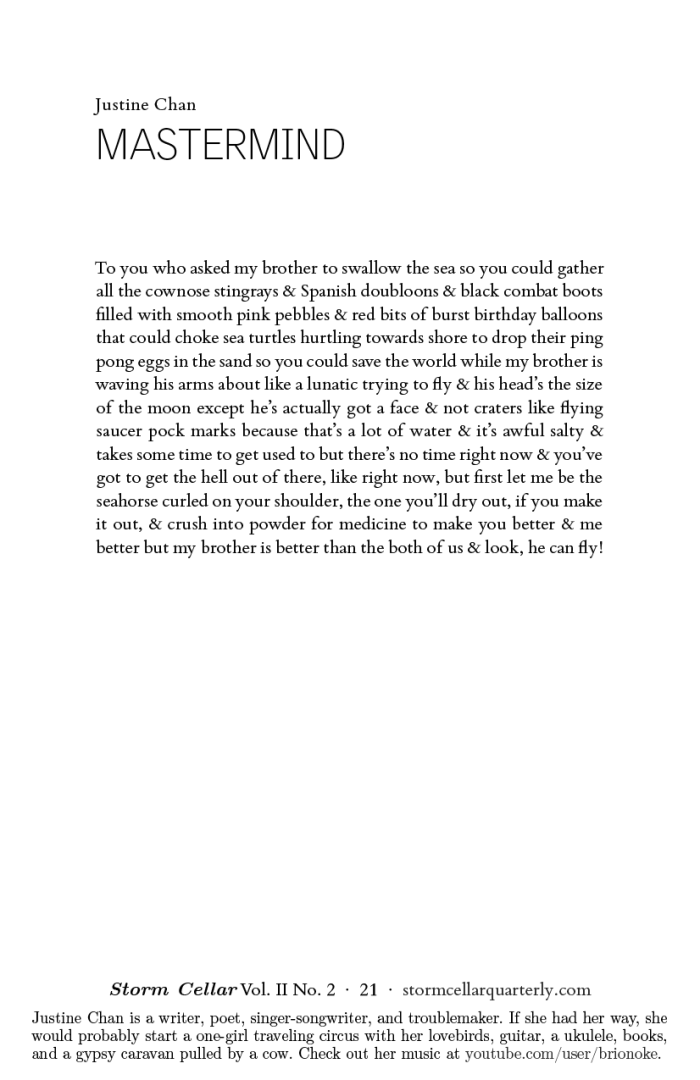 Justine Chan

MASTERMIND

To you who asked my brother to swallow the sea so you could gather all the cownose stingrays & Spanish doubloons & black combat boots filled with smooth pink pebbles & red bits of burst birthday balloons that could choke sea turtles hurtling towards shore to drop their ping pong eggs in the sand so you could save the world while my brother is waving his arms about like a lunatic trying to fly & his head's the size of the moon except he's actually got a face & not craters like flying saucer pock marks because that's a lot of water & it's awful salty & takes some time to get used to but there's no time right now & you've got to get the hell out of there, like right now, but first let me be the seahorse curled on your shoulder, the one you'll dry out, if you make it out, & crush into powder for medicine to make you better & me better but my brother is better than the both of us & look, he can fly!

Storm Cellar Vol. II No. 2 · 21 · stormcellarquarterly.com

Justine Chan is a writer, poet, singer-songwriter, and troublemaker. If she had her way, she would probably start a one-girl traveling circus with her lovebirds, guitar, a ukulele, books, and a gypsy caravan pulled by a cow. Check out her music at youtube.com/user/brionoke.